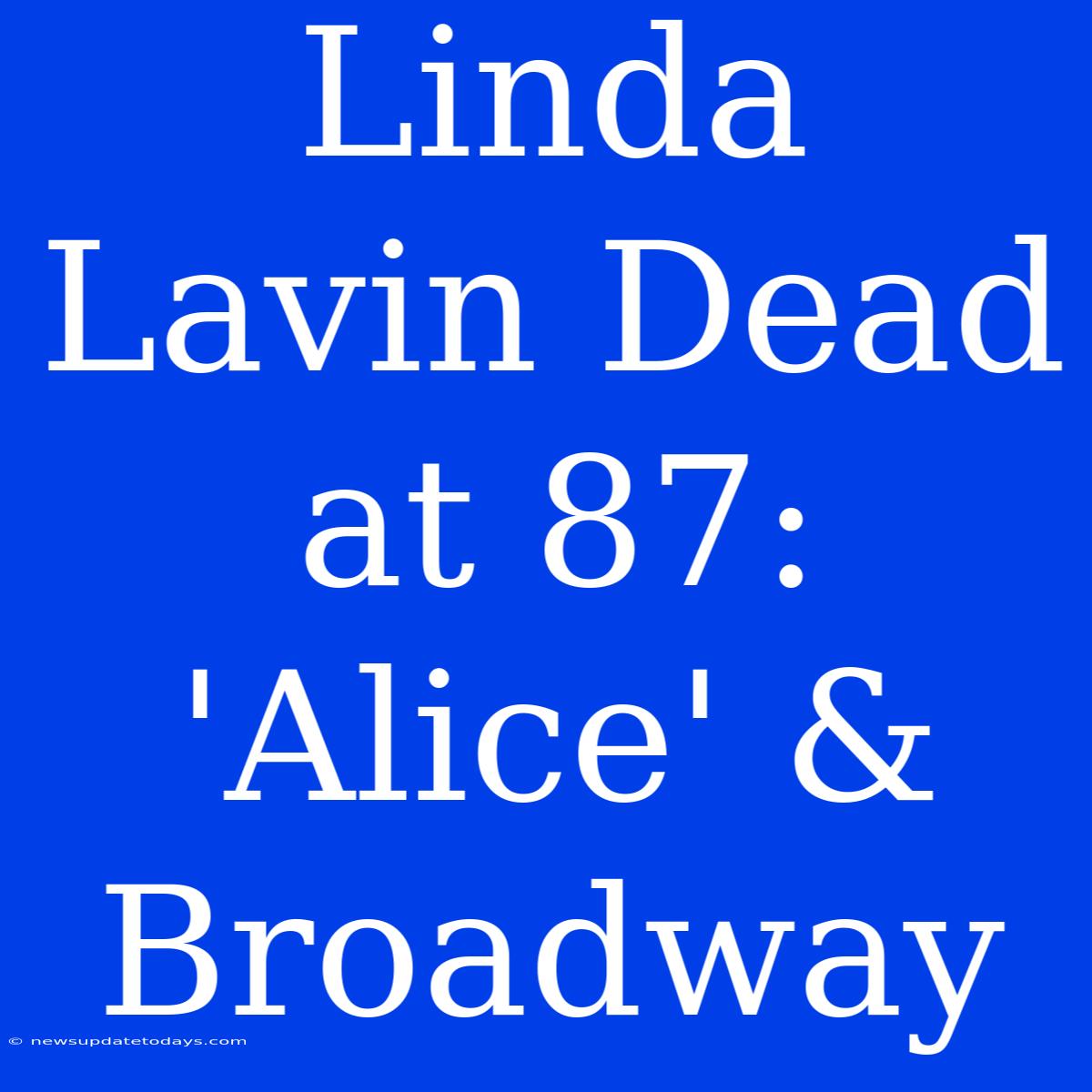 Linda Lavin Dead at 87: 'Alice' & Broadway

© newsupdatetodays.com